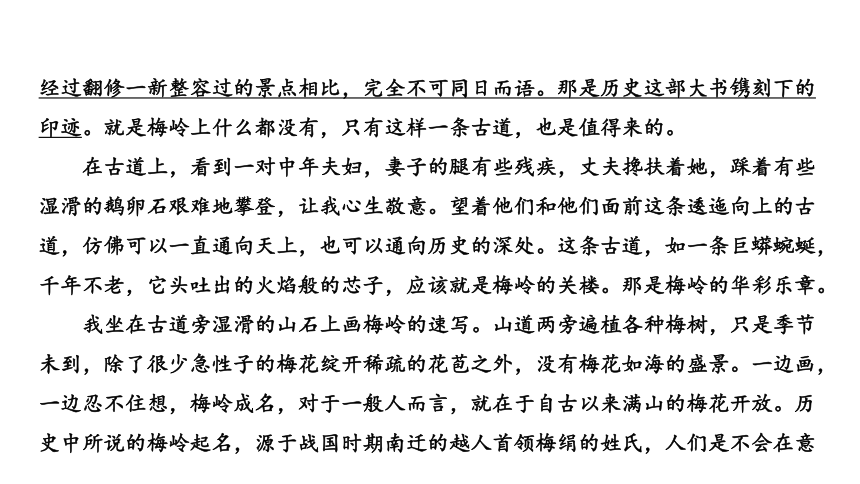 经过翻修一新整容过的景点相比，完全不可同日而语。那是历史这部大书镌刻下的印迹。就是梅岭上什么都没有，只有这样一条古道，也是值得来的。

在古道上，看到一对中年夫妇，妻子的腿有些残疾，丈夫搀扶着她，踩着有些湿滑的鹅卵石艰难地攀登，让我心生敬意。望着他们和他们面前这条逶迤向上的古道，仿佛可以一直通向天上，也可以通向历史的深处。这条古道，如一条巨蟒蜿蜒，千年不老，它头吐出的火焰般的芯子，应该就是梅岭的关楼。那是梅岭的华彩乐章。

我坐在古道旁湿滑的山石上画梅岭的速写。山道两旁遍植各种梅树，只是季节未到，除了很少急性子的梅花绽开稀疏的花苞之外，没有梅花如海的盛景。一边画，一边忍不住想，梅岭成名，对于一般人而言，就在于自古以来满山的梅花开放。历史中所说的梅岭起名，源于战国时期南迁的越人首领梅绢的姓氏，人们是不会在意